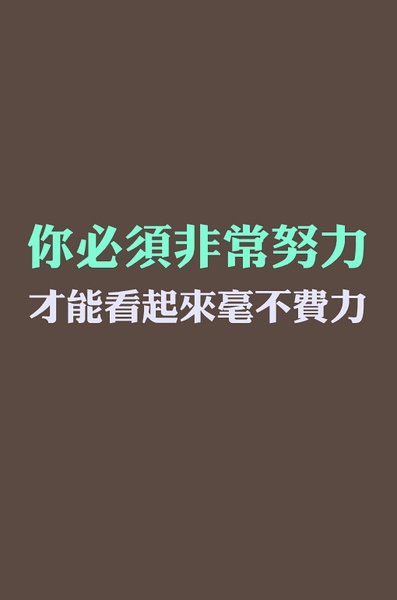 你必須非常努力
才能看起來毫不費力